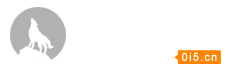 0i5.cn